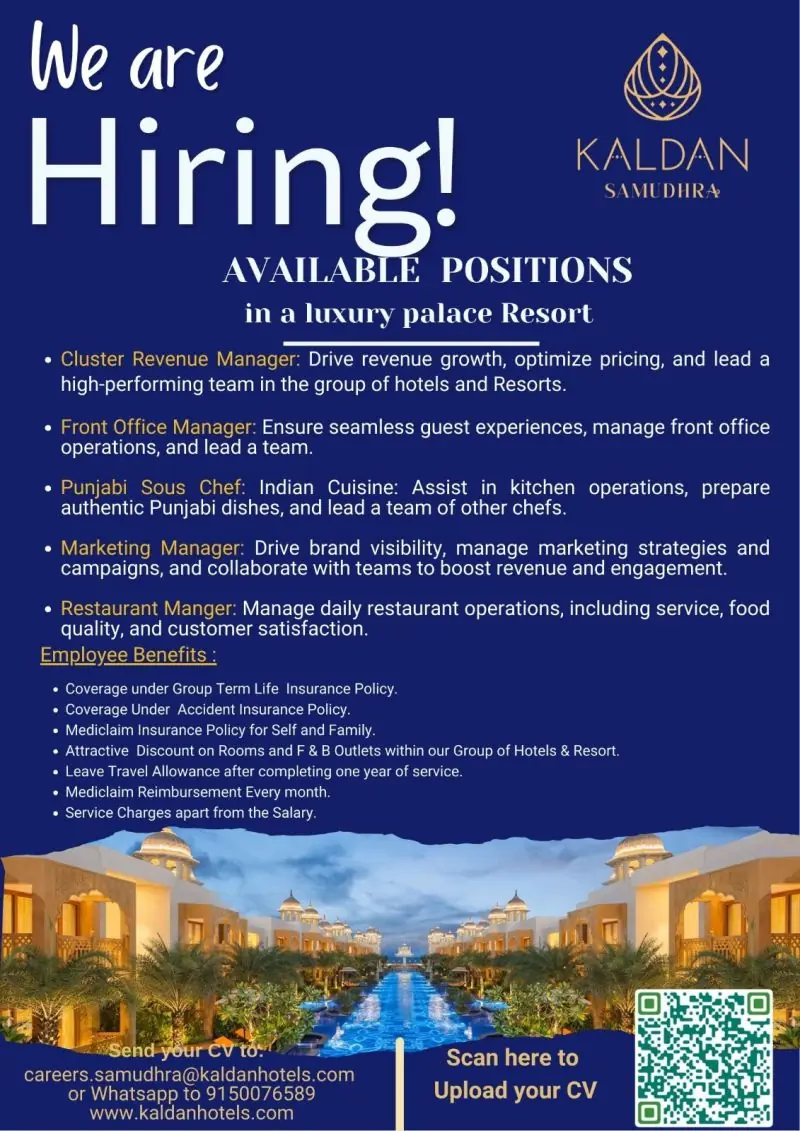 We are Hiring!

KALDAN
SAMUDHRA

AVAILABLE POSITIONS
in a luxury palace Resort

• Cluster Revenue Manager: Drive revenue growth, optimize pricing, and lead a high-performing team in the group of hotels and Resorts.

• Front Office Manager: Ensure seamless guest experiences, manage front office operations, and lead a team.

• Punjabi Sous Chef: Indian Cuisine: Assist in kitchen operations, prepare authentic Punjabi dishes, and lead a team of other chefs.

• Marketing Manager: Drive brand visibility, manage marketing strategies and campaigns, and collaborate with teams to boost revenue and engagement.

• Restaurant Manger: Manage daily restaurant operations, including service, food quality, and customer satisfaction.

Employee Benefits :

• Coverage under Group Term Life Insurance Policy.
• Coverage Under Accident Insurance Policy.
• Mediclaim Insurance Policy for Self and Family.
• Attractive Discount on Rooms and F & B Outlets within our Group of Hotels & Resort.
• Leave Travel Allowance after completing one year of service.
• Mediclaim Reimbursement Every month.
• Service Charges apart from the Salary.

Send your CV to:
careers.samudhra@kaldanhotels.com
or Whatsapp to 9150076589
www.kaldanhotels.com

Scan here to
Upload your CV